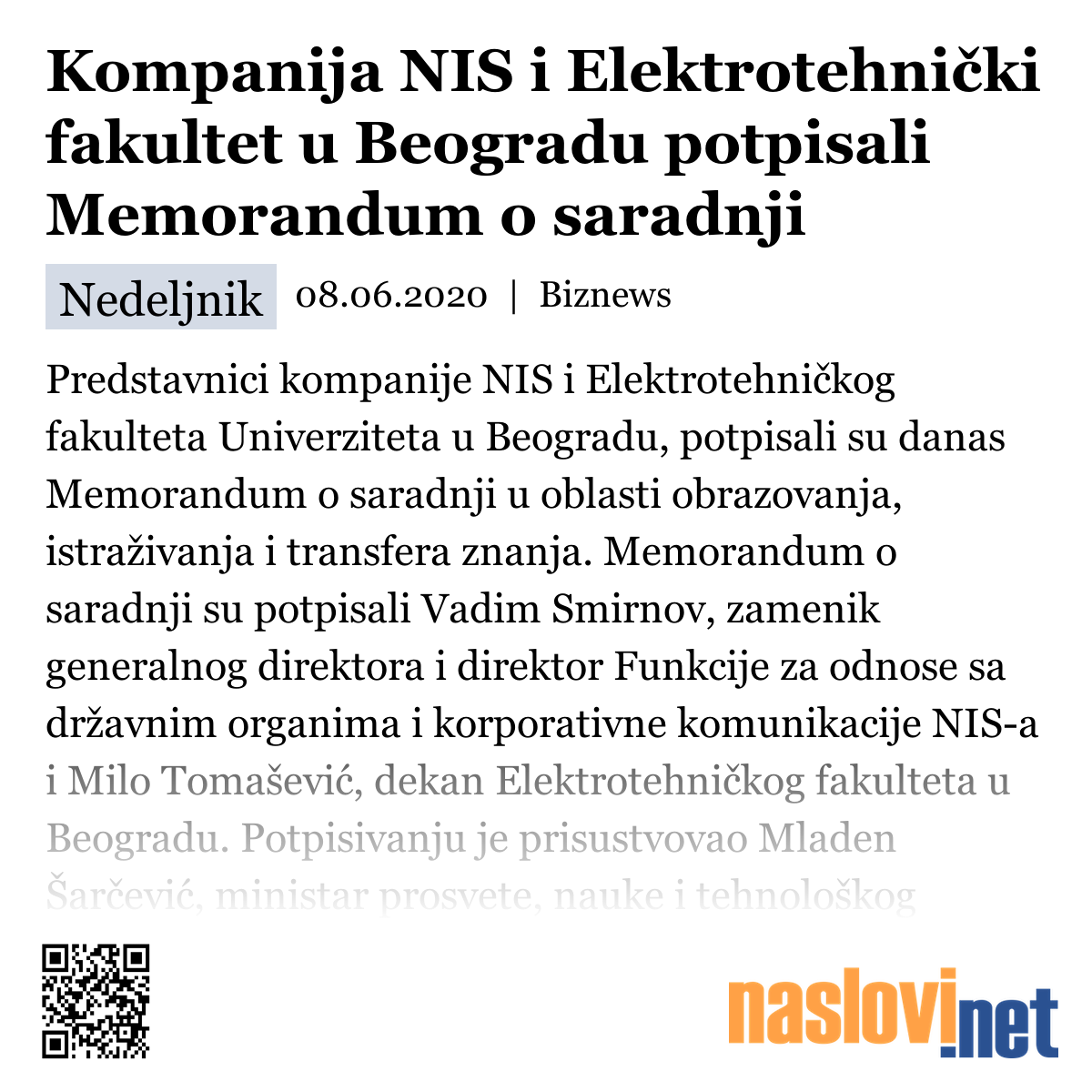 Kompanija NIS i Elektrotehnički fakultet u Beogradu potpisali Memorandum o saradnji

Nedeljnik 08.06.2020 | Biznews

Predstavnici kompanije NIS i Elektrotehničkog fakulteta Univerziteta u Beogradu, potpisali su danas Memorandum o saradnji u oblasti obrazovanja, istraživanja i transfera znanja. Memorandum o saradnji su potpisali Vadim Smirnov, zamenik generalnog direktora i direktor Funkcije za odnose sa državnim organima i korporativne komunikacije NIS-a i Milo Tomašević, dekan Elektrotehničkog fakulteta u Beogradu. Potpisivanju je prisustvovao Mladen Šarčević, ministar prosvete, nauke i tehnološkog

naslovi.net